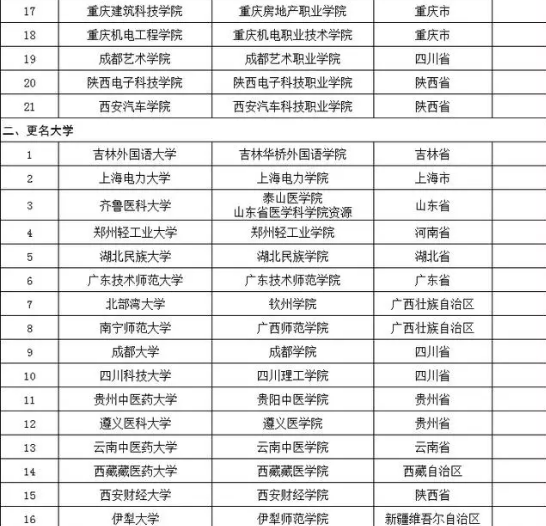 | | | | | |
|---|---|---|---|---|
| 17 | 重庆建筑科技学院 | 重庆房地产职业学院 | 重庆市 | |
| 18 | 重庆机电工程学院 | 重庆机电职业技术学院 | 重庆市 | |
| 19 | 成都艺术学院 | 成都艺术职业学院 | 四川省 | |
| 20 | 陕西电子科技学院 | 陕西电子科技职业学院 | 陕西省 | |
| 21 | 西安汽车学院 | 西安汽车科技职业学院 | 陕西省 | |
| 二、更名大学 | | | | |
| 1 | 吉林外国语大学 | 吉林华桥外国语学院 | 吉林省 | |
| 2 | 上海电力大学 | 上海电力学院 | 上海市 | |
| 3 | 齐鲁医科大学 | 泰山医学院 山东省医学科学院资源 | 山东省 | |
| 4 | 郑州轻工业大学 | 郑州轻工业学院 | 河南省 | |
| 5 | 湖北民族大学 | 湖北民族学院 | 湖北省 | |
| 6 | 广东技术师范大学 | 广东技术师范学院 | 广东省 | |
| 7 | 北部湾大学 | 钦州学院 | 广西壮族自治区 | |
| 8 | 南宁师范大学 | 广西师范学院 | 广西壮族自治区 | |
| 9 | 成都大学 | 成都学院 | 四川省 | |
| 10 | 四川科技大学 | 四川理工学院 | 四川省 | |
| 11 | 贵州中医药大学 | 贵阳中医学院 | 贵州省 | |
| 12 | 遵义医科大学 | 遵义医学院 | 贵州省 | |
| 13 | 云南中医药大学 | 云南中医学院 | 云南省 | |
| 14 | 西藏藏医药大学 | 西藏藏医学院 | 西藏自治区 | |
| 15 | 西安财经大学 | 西安财经学院 | 陕西省 | |
| 16 | 伊犁大学 | 伊犁师范学院 | 新疆维吾尔自治区 | |